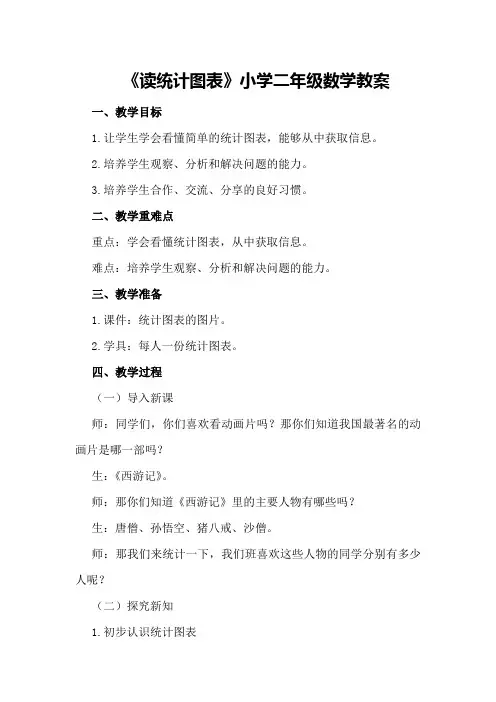 《读统计图表》小学二年级数学教案

一、教学目标

1.让学生学会看懂简单的统计图表，能够从中获取信息。

2.培养学生观察、分析和解决问题的能力。

3.培养学生合作、交流、分享的良好习惯。

二、教学重难点

重点：学会看懂统计图表，从中获取信息。

难点：培养学生观察、分析和解决问题的能力。

三、教学准备

1.课件：统计图表的图片。

2.学具：每人一份统计图表。

四、教学过程

（一）导入新课

师：同学们，你们喜欢看动画片吗？那你们知道我国最著名的动画片是哪一部吗？

生：《西游记》。

师：那你们知道《西游记》里的主要人物有哪些吗？

生：唐僧、孙悟空、猪八戒、沙僧。

师：那我们来统计一下，我们班喜欢这些人物的同学分别有多少人呢？

（二）探究新知

1.初步认识统计图表